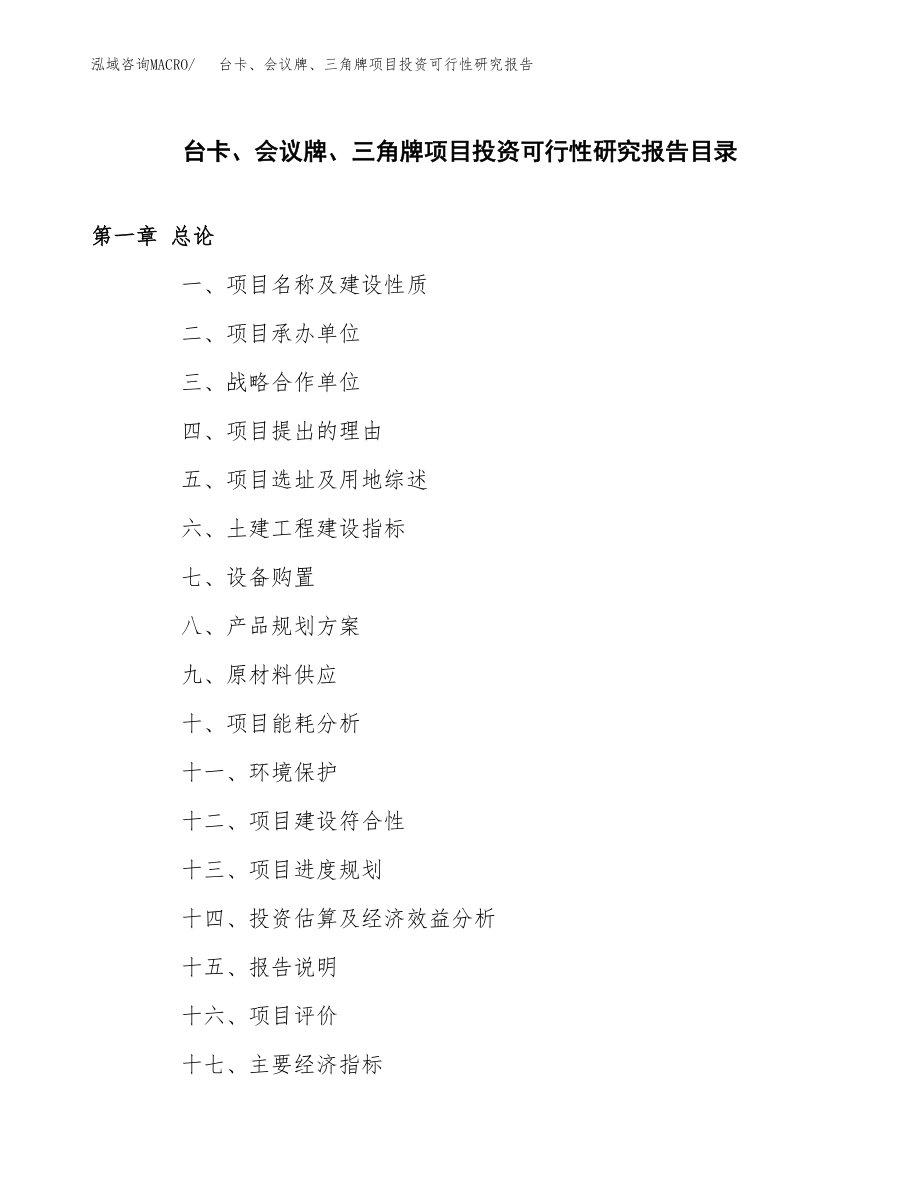 泓域咨询MACRO/　台卡、会议牌、三角牌项目投资可行性研究报告

台卡、会议牌、三角牌项目投资可行性研究报告目录

第一章 总论

一、项目名称及建设性质

二、项目承办单位

三、战略合作单位

四、项目提出的理由

五、项目选址及用地综述

六、土建工程建设指标

七、设备购置

八、产品规划方案

九、原材料供应

十、项目能耗分析

十一、环境保护

十二、项目建设符合性

十三、项目进度规划

十四、投资估算及经济效益分析

十五、报告说明

十六、项目评价

十七、主要经济指标